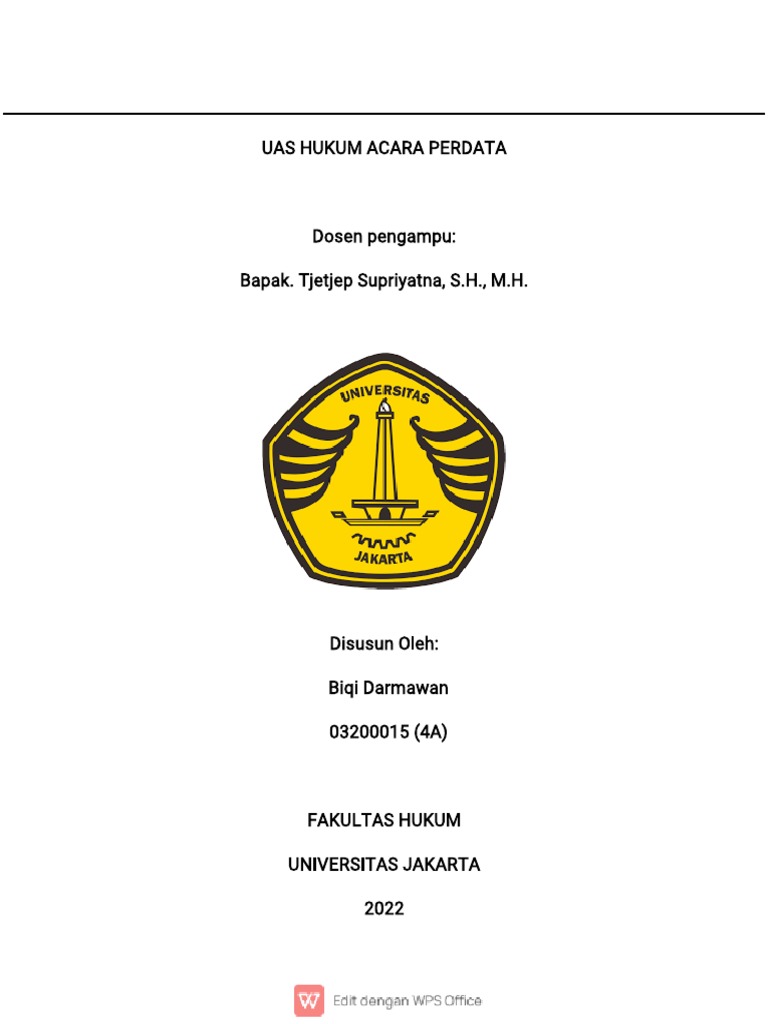 UAS HUKUM ACARA PERDATA

Dosen pengampu:

Bapak. Tjetjep Supriyatna, S.H., M.H.

UNIVERSITAS

JAKARTA

Disusun Oleh:

Biqi Darmawan

03200015 (4A)

FAKULTAS HUKUM

UNIVERSITAS JAKARTA

2022

Edit dengan WPS Office